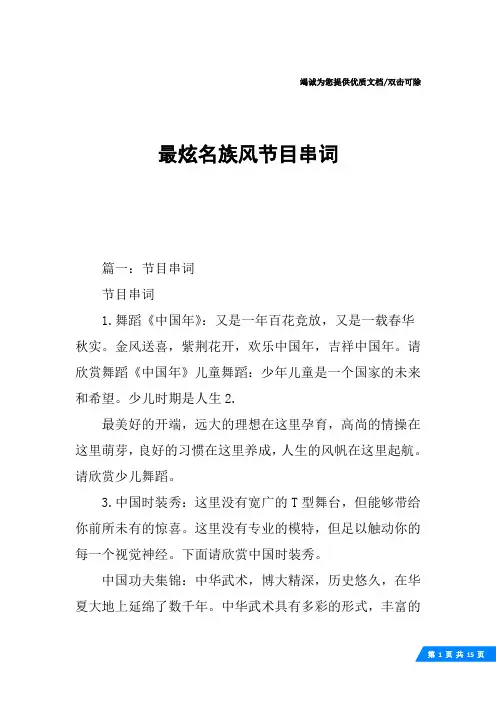 竭诚为您提供优质文档/双击可除

最炫名族风节目串词

篇一：节目串词

节目串词

1.舞蹈《中国年》：又是一年百花竞放，又是一载春华秋实。金风送喜，紫荆花开，欢乐中国年，吉祥中国年。请欣赏舞蹈《中国年》儿童舞蹈：少年儿童是一个国家的未来和希望。少儿时期是人生2.

最美好的开端，远大的理想在这里孕育，高尚的情操在这里萌芽，良好的习惯在这里养成，人生的风帆在这里起航。请欣赏少儿舞蹈。

3.中国时装秀：这里没有宽广的T型舞台，但能够带给你前所未有的惊喜。这里没有专业的模特，但足以触动你的每一个视觉神经。下面请欣赏中国时装秀。

中国功夫集锦：中华武术，博大精深，历史悠久，在华夏大地上延绵了数千年。中华武术具有多彩的形式，丰富的

第 1 页 共 15 页